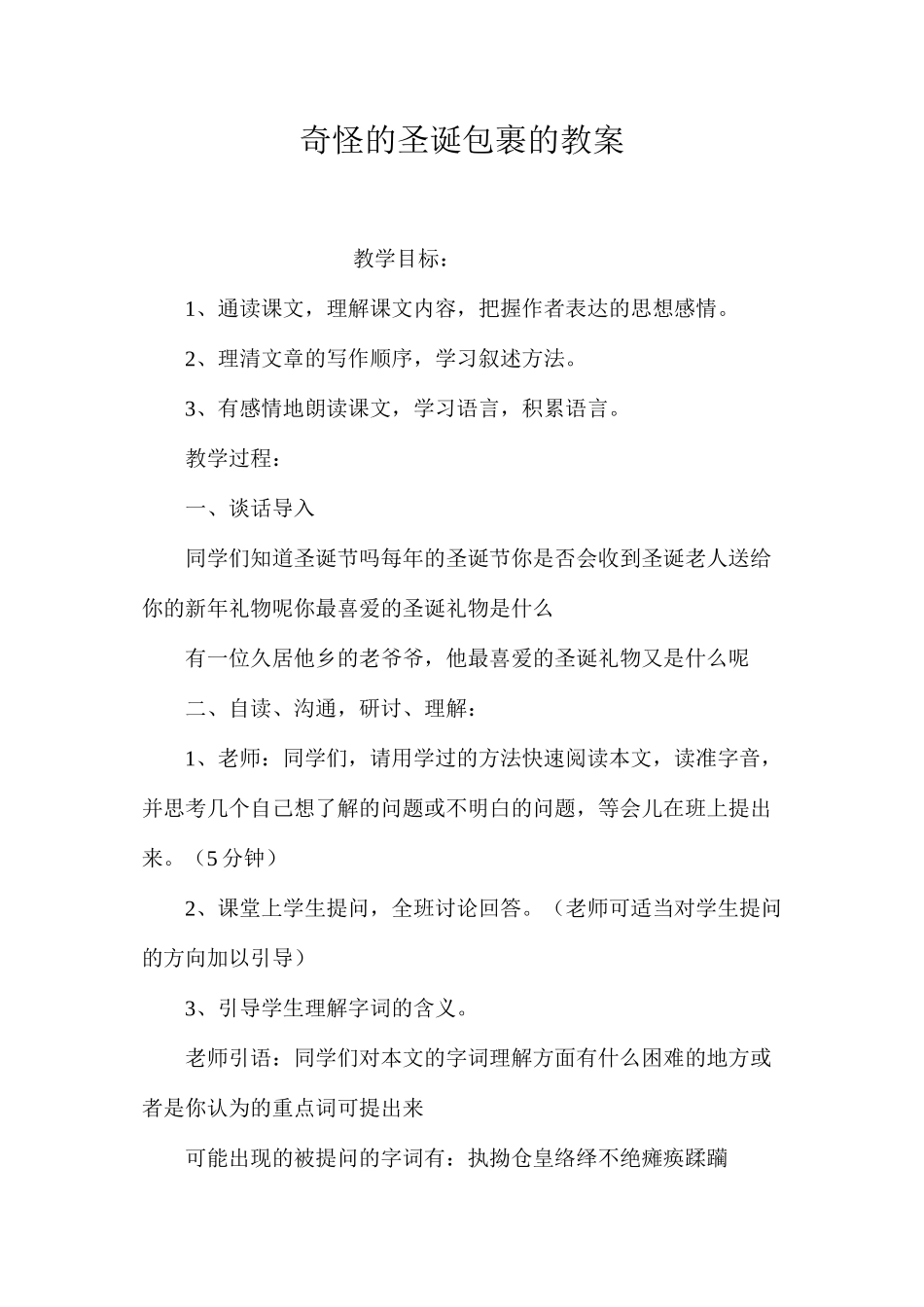 奇怪的圣诞包裹的教案

教学目标：

1、通读课文，理解课文内容，把握作者表达的思想感情。

2、理清文章的写作顺序，学习叙述方法。

3、有感情地朗读课文，学习语言，积累语言。

教学过程：

一、谈话导入

同学们知道圣诞节吗每年的圣诞节你是否会收到圣诞老人送给你的新年礼物呢你最喜爱的圣诞礼物是什么

有一位久居他乡的老爷爷，他最喜爱的圣诞礼物又是什么呢

二、自读、沟通，研讨、理解：

1、老师：同学们，请用学过的方法快速阅读本文，读准字音，并思考几个自己想了解的问题或不明白的问题，等会儿在班上提出来。（5分钟）

2、课堂上学生提问，全班讨论回答。（老师可适当对学生提问的方向加以引导）

3、引导学生理解字词的含义。

老师引语：同学们对本文的字词理解方面有什么困难的地方或者是你认为的重点词可提出来

可能出现的被提问的字词有：执拗仓皇络绎不绝瘫痪蹂躏